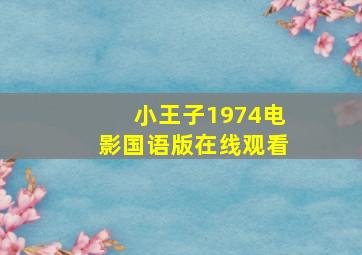 小王子1974电影国语版在线观看